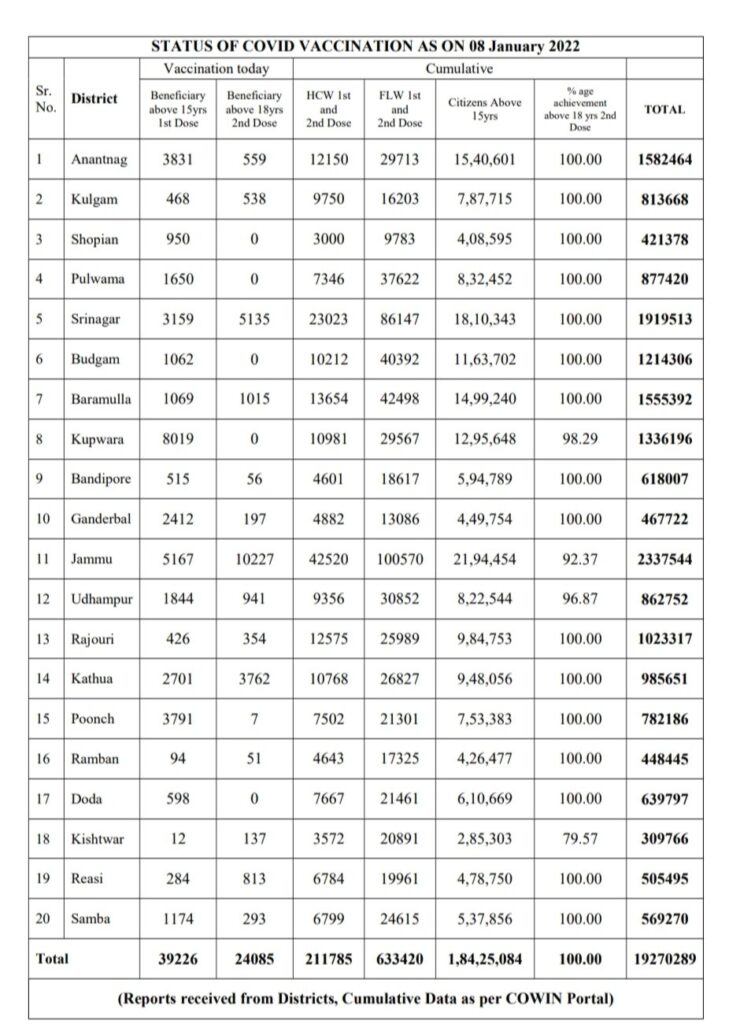 STATUS OF COVID VACCINATION AS ON 08 January 2022

| Sr. No. | District | Vaccination today: Beneficiary above 15yrs 1st Dose | Vaccination today: Beneficiary above 18yrs 2nd Dose | Cumulative: HCW 1st and 2nd Dose | Cumulative: FLW 1st and 2nd Dose | Cumulative: Citizens Above 15yrs | Cumulative: % age achievement above 18 yrs 2nd Dose | TOTAL |
|---|---|---|---|---|---|---|---|---|
| 1 | Anantnag | 3831 | 559 | 12150 | 29713 | 15,40,601 | 100.00 | 1582464 |
| 2 | Kulgam | 468 | 538 | 9750 | 16203 | 7,87,715 | 100.00 | 813668 |
| 3 | Shopian | 950 | 0 | 3000 | 9783 | 4,08,595 | 100.00 | 421378 |
| 4 | Pulwama | 1650 | 0 | 7346 | 37622 | 8,32,452 | 100.00 | 877420 |
| 5 | Srinagar | 3159 | 5135 | 23023 | 86147 | 18,10,343 | 100.00 | 1919513 |
| 6 | Budgam | 1062 | 0 | 10212 | 40392 | 11,63,702 | 100.00 | 1214306 |
| 7 | Baramulla | 1069 | 1015 | 13654 | 42498 | 14,99,240 | 100.00 | 1555392 |
| 8 | Kupwara | 8019 | 0 | 10981 | 29567 | 12,95,648 | 98.29 | 1336196 |
| 9 | Bandipore | 515 | 56 | 4601 | 18617 | 5,94,789 | 100.00 | 618007 |
| 10 | Ganderbal | 2412 | 197 | 4882 | 13086 | 4,49,754 | 100.00 | 467722 |
| 11 | Jammu | 5167 | 10227 | 42520 | 100570 | 21,94,454 | 92.37 | 2337544 |
| 12 | Udhampur | 1844 | 941 | 9356 | 30852 | 8,22,544 | 96.87 | 862752 |
| 13 | Rajouri | 426 | 354 | 12575 | 25989 | 9,84,753 | 100.00 | 1023317 |
| 14 | Kathua | 2701 | 3762 | 10768 | 26827 | 9,48,056 | 100.00 | 985651 |
| 15 | Poonch | 3791 | 7 | 7502 | 21301 | 7,53,383 | 100.00 | 782186 |
| 16 | Ramban | 94 | 51 | 4643 | 17325 | 4,26,477 | 100.00 | 448445 |
| 17 | Doda | 598 | 0 | 7667 | 21461 | 6,10,669 | 100.00 | 639797 |
| 18 | Kishtwar | 12 | 137 | 3572 | 20891 | 2,85,303 | 79.57 | 309766 |
| 19 | Reasi | 284 | 813 | 6784 | 19961 | 4,78,750 | 100.00 | 505495 |
| 20 | Samba | 1174 | 293 | 6799 | 24615 | 5,37,856 | 100.00 | 569270 |
| Total | | 39226 | 24085 | 211785 | 633420 | 1,84,25,084 | 100.00 | 19270289 |

(Reports received from Districts, Cumulative Data as per COWIN Portal)